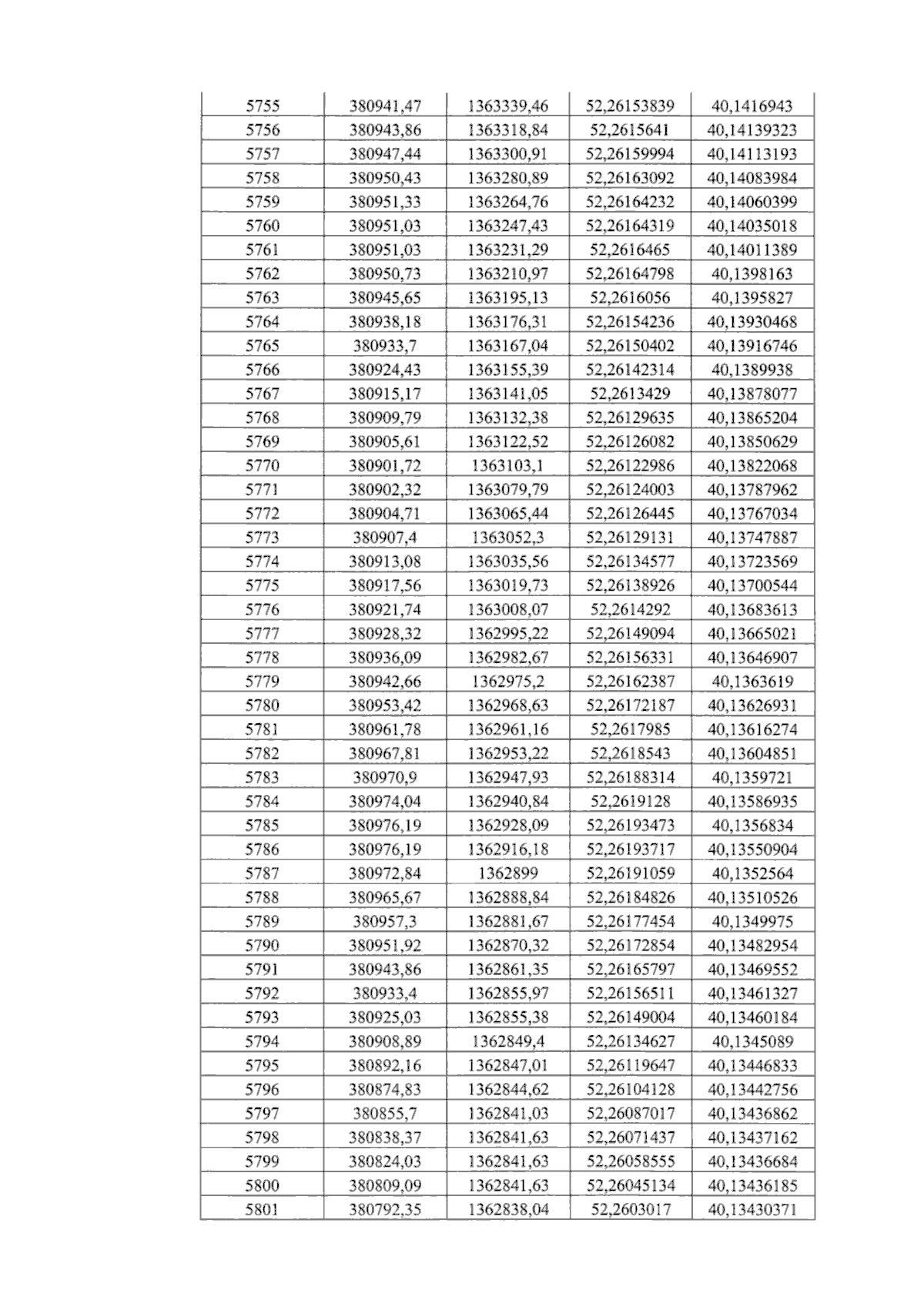 | 5755 | 380941,47 | 1363339,46 | 52,26153839 | 40,1416943 |
|---|---|---|---|---|
| 5756 | 380943,86 | 1363318,84 | 52,2615641 | 40,14139323 |
| 5757 | 380947,44 | 1363300,91 | 52,26159994 | 40,14113193 |
| 5758 | 380950,43 | 1363280,89 | 52,26163092 | 40,14083984 |
| 5759 | 380951,33 | 1363264,76 | 52,26164232 | 40,14060399 |
| 5760 | 380951,03 | 1363247,43 | 52,26164319 | 40,14035018 |
| 5761 | 380951,03 | 1363231,29 | 52,2616465 | 40,14011389 |
| 5762 | 380950,73 | 1363210,97 | 52,26164798 | 40,1398163 |
| 5763 | 380945,65 | 1363195,13 | 52,2616056 | 40,1395827 |
| 5764 | 380938,18 | 1363176,31 | 52,26154236 | 40,13930468 |
| 5765 | 380933,7 | 1363167,04 | 52,26150402 | 40,13916746 |
| 5766 | 380924,43 | 1363155,39 | 52,26142314 | 40,1389938 |
| 5767 | 380915,17 | 1363141,05 | 52,2613429 | 40,13878077 |
| 5768 | 380909,79 | 1363132,38 | 52,26129635 | 40,13865204 |
| 5769 | 380905,61 | 1363122,52 | 52,26126082 | 40,13850629 |
| 5770 | 380901,72 | 1363103,1 | 52,26122986 | 40,13822068 |
| 5771 | 380902,32 | 1363079,79 | 52,26124003 | 40,13787962 |
| 5772 | 380904,71 | 1363065,44 | 52,26126445 | 40,13767034 |
| 5773 | 380907,4 | 1363052,3 | 52,26129131 | 40,13747887 |
| 5774 | 380913,08 | 1363035,56 | 52,26134577 | 40,13723569 |
| 5775 | 380917,56 | 1363019,73 | 52,26138926 | 40,13700544 |
| 5776 | 380921,74 | 1363008,07 | 52,2614292 | 40,13683613 |
| 5777 | 380928,32 | 1362995,22 | 52,26149094 | 40,13665021 |
| 5778 | 380936,09 | 1362982,67 | 52,26156331 | 40,13646907 |
| 5779 | 380942,66 | 1362975,2 | 52,26162387 | 40,1363619 |
| 5780 | 380953,42 | 1362968,63 | 52,26172187 | 40,13626931 |
| 5781 | 380961,78 | 1362961,16 | 52,2617985 | 40,13616274 |
| 5782 | 380967,81 | 1362953,22 | 52,2618543 | 40,13604851 |
| 5783 | 380970,9 | 1362947,93 | 52,26188314 | 40,1359721 |
| 5784 | 380974,04 | 1362940,84 | 52,2619128 | 40,13586935 |
| 5785 | 380976,19 | 1362928,09 | 52,26193473 | 40,1356834 |
| 5786 | 380976,19 | 1362916,18 | 52,26193717 | 40,13550904 |
| 5787 | 380972,84 | 1362899 | 52,26191059 | 40,1352564 |
| 5788 | 380965,67 | 1362888,84 | 52,26184826 | 40,13510526 |
| 5789 | 380957,3 | 1362881,67 | 52,26177454 | 40,1349975 |
| 5790 | 380951,92 | 1362870,32 | 52,26172854 | 40,13482954 |
| 5791 | 380943,86 | 1362861,35 | 52,26165797 | 40,13469552 |
| 5792 | 380933,4 | 1362855,97 | 52,26156511 | 40,13461327 |
| 5793 | 380925,03 | 1362855,38 | 52,26149004 | 40,13460184 |
| 5794 | 380908,89 | 1362849,4 | 52,26134627 | 40,1345089 |
| 5795 | 380892,16 | 1362847,01 | 52,26119647 | 40,13446833 |
| 5796 | 380874,83 | 1362844,62 | 52,26104128 | 40,13442756 |
| 5797 | 380855,7 | 1362841,03 | 52,26087017 | 40,13436862 |
| 5798 | 380838,37 | 1362841,63 | 52,26071437 | 40,13437162 |
| 5799 | 380824,03 | 1362841,63 | 52,26058555 | 40,13436684 |
| 5800 | 380809,09 | 1362841,63 | 52,26045134 | 40,13436185 |
| 5801 | 380792,35 | 1362838,04 | 52,2603017 | 40,13430371 |